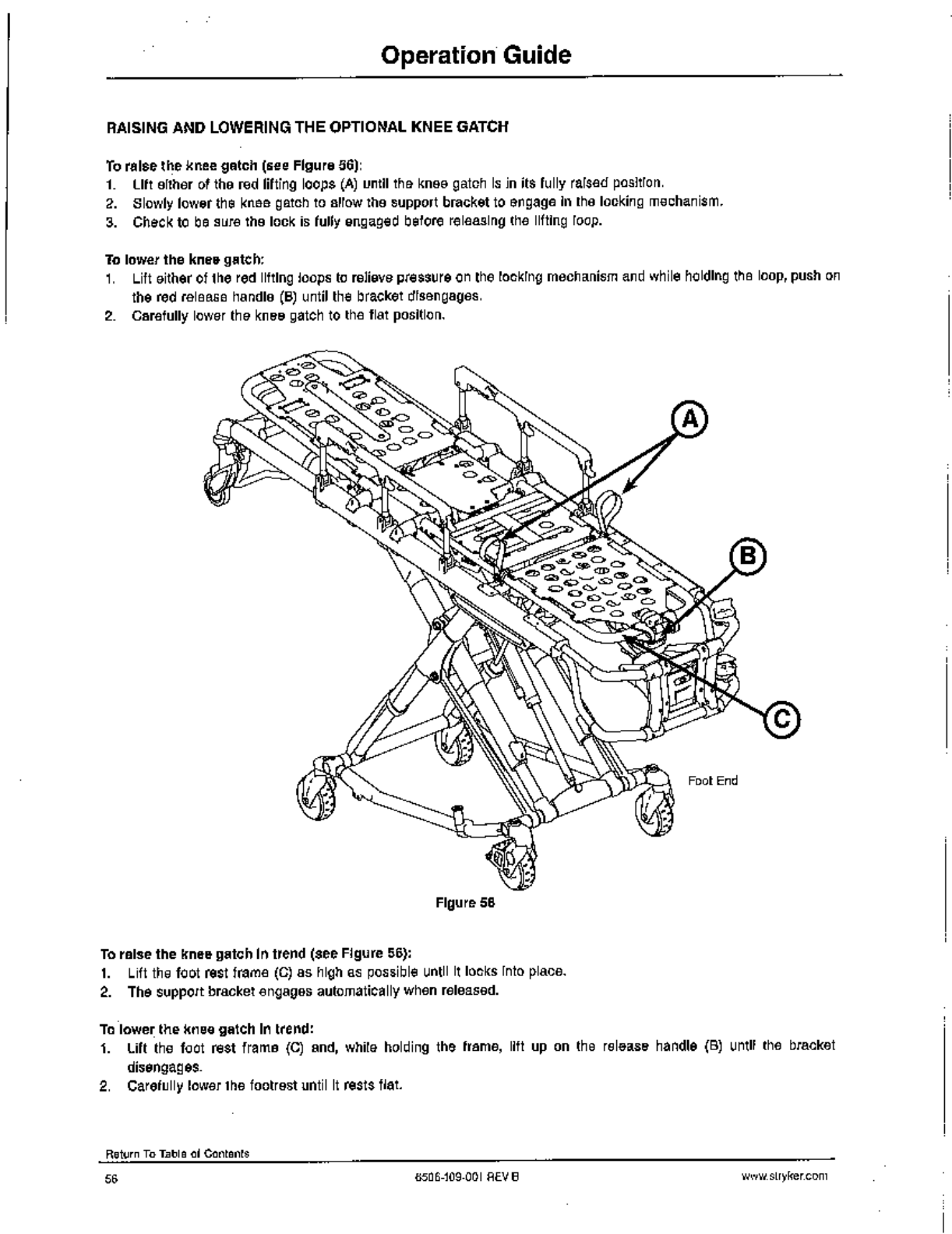 Operation Guide

RAISING AND LOWERING THE OPTIONAL KNEE GATCH

To raise the knee gatch (see Figure 56):
1. Lift either of the red lifting loops (A) until the knee gatch is in its fully raised position.
2. Slowly lower the knee gatch to allow the support bracket to engage in the locking mechanism.
3. Check to be sure the lock is fully engaged before releasing the lifting loop.

To lower the knee gatch:
1. Lift either of the red lifting loops to relieve pressure on the locking mechanism and while holding the loop, push on the red release handle (B) until the bracket disengages.
2. Carefully lower the knee gatch to the flat position.

A

B

C

Foot End

Figure 56

To raise the knee gatch in trend (see Figure 56):
1. Lift the foot rest frame (C) as high as possible until it locks into place.
2. The support bracket engages automatically when released.

To lower the knee gatch in trend:
1. Lift the foot rest frame (C) and, while holding the frame, lift up on the release handle (B) until the bracket disengages.
2. Carefully lower the footrest until it rests flat.

Return To Table of Contents

56 6506-109-001 REV B www.stryker.com